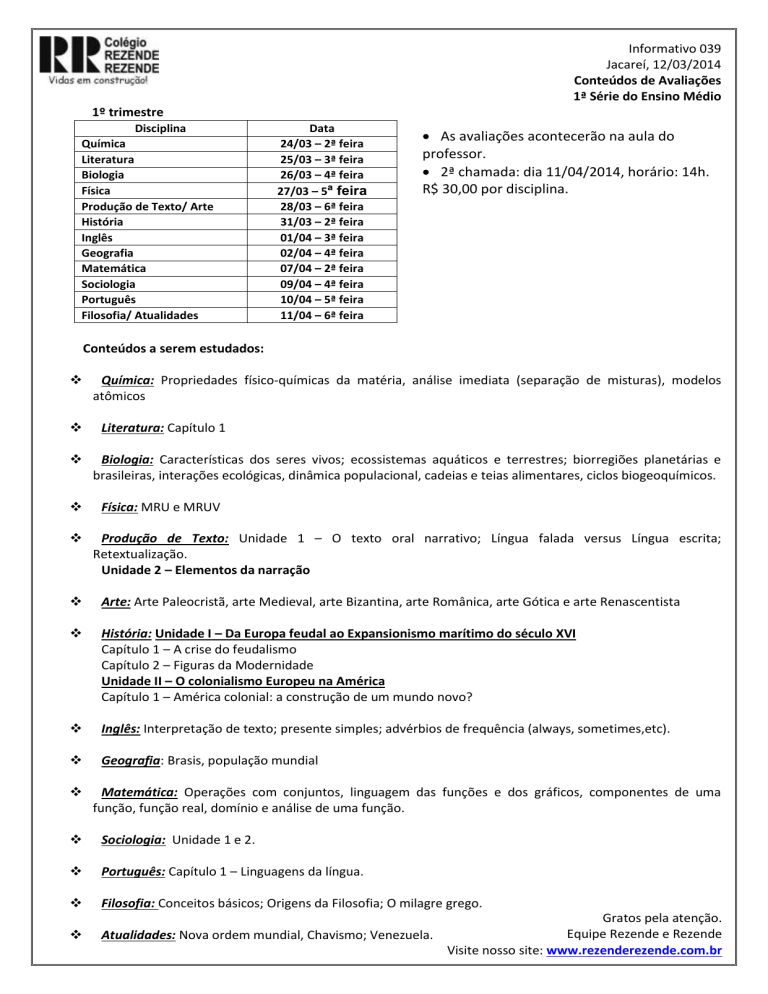 RR Colégio REZENDE REZENDE
Vidas em construção!

Informativo 039
Jacareí, 12/03/2014
Conteúdos de Avaliações
1ª Série do Ensino Médio

1º trimestre

| Disciplina | Data |
|---|---|
| Química | 24/03 – 2ª feira |
| Literatura | 25/03 – 3ª feira |
| Biologia | 26/03 – 4ª feira |
| Física | 27/03 – 5ª feira |
| Produção de Texto/ Arte | 28/03 – 6ª feira |
| História | 31/03 – 2ª feira |
| Inglês | 01/04 – 3ª feira |
| Geografia | 02/04 – 4ª feira |
| Matemática | 07/04 – 2ª feira |
| Sociologia | 09/04 – 4ª feira |
| Português | 10/04 – 5ª feira |
| Filosofia/ Atualidades | 11/04 – 6ª feira |

• As avaliações acontecerão na aula do professor.
• 2ª chamada: dia 11/04/2014, horário: 14h. R$ 30,00 por disciplina.

Conteúdos a serem estudados:

❖ Química: Propriedades físico-químicas da matéria, análise imediata (separação de misturas), modelos atômicos

❖ Literatura: Capítulo 1

❖ Biologia: Características dos seres vivos; ecossistemas aquáticos e terrestres; biorregiões planetárias e brasileiras, interações ecológicas, dinâmica populacional, cadeias e teias alimentares, ciclos biogeoquímicos.

❖ Física: MRU e MRUV

❖ Produção de Texto: Unidade 1 – O texto oral narrativo; Língua falada versus Língua escrita; Retextualização.
Unidade 2 – Elementos da narração

❖ Arte: Arte Paleocristã, arte Medieval, arte Bizantina, arte Românica, arte Gótica e arte Renascentista

❖ História: Unidade I – Da Europa feudal ao Expansionismo marítimo do século XVI
Capítulo 1 – A crise do feudalismo
Capítulo 2 – Figuras da Modernidade
Unidade II – O colonialismo Europeu na América
Capítulo 1 – América colonial: a construção de um mundo novo?

❖ Inglês: Interpretação de texto; presente simples; advérbios de frequência (always, sometimes,etc).

❖ Geografia: Brasis, população mundial

❖ Matemática: Operações com conjuntos, linguagem das funções e dos gráficos, componentes de uma função, função real, domínio e análise de uma função.

❖ Sociologia: Unidade 1 e 2.

❖ Português: Capítulo 1 – Linguagens da língua.

❖ Filosofia: Conceitos básicos; Origens da Filosofia; O milagre grego.

❖ Atualidades: Nova ordem mundial, Chavismo; Venezuela.

Gratos pela atenção.
Equipe Rezende e Rezende
Visite nosso site: www.rezenderezende.com.br